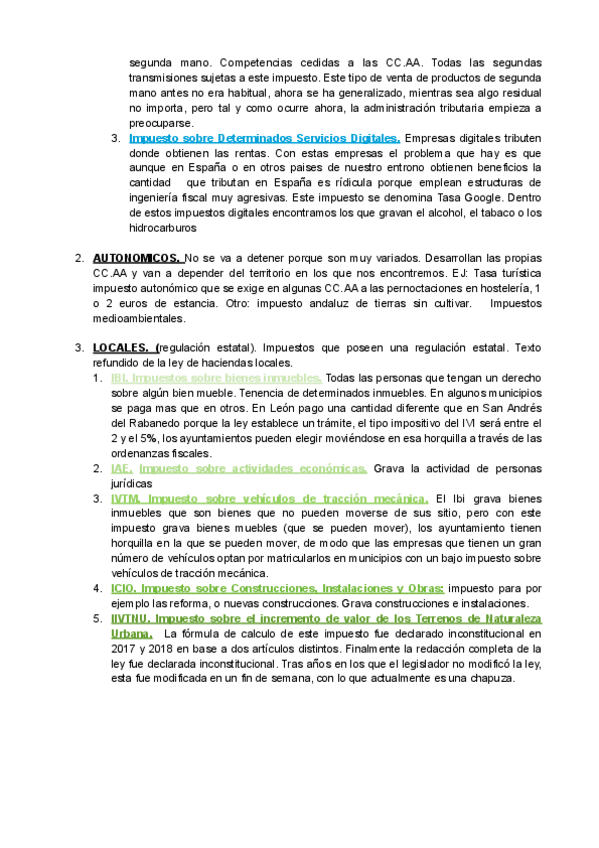 segunda mano. Competencias cedidas a las CC.AA. Todas las segundas transmisiones sujetas a este impuesto. Este tipo de venta de productos de segunda mano antes no era habitual, ahora se ha generalizado, mientras sea algo residual no importa, pero tal y como ocurre ahora, la administración tributaria empieza a preocuparse.

3. Impuesto sobre Determinados Servicios Digitales. Empresas digitales tributen donde obtienen las rentas. Con estas empresas el problema que hay es que aunque en España o en otros paises de nuestro entrono obtienen beneficios la cantidad que tributan en España es rídicula porque emplean estructuras de ingeniería fiscal muy agresivas. Este impuesto se denomina Tasa Google. Dentro de estos impuestos digitales encontramos los que gravan el alcohol, el tabaco o los hidrocarburos

2. AUTONOMICOS. No se va a detener porque son muy variados. Desarrollan las propias CC.AA y van a depender del territorio en los que nos encontremos. EJ: Tasa turística impuesto autonómico que se exige en algunas CC.AA a las pernoctaciones en hostelería, 1 o 2 euros de estancia. Otro: impuesto andaluz de tierras sin cultivar. Impuestos medioambientales.

3. LOCALES. (regulación estatal). Impuestos que poseen una regulación estatal. Texto refundido de la ley de haciendas locales.
1. IBI. Impuestos sobre bienes inmuebles. Todas las personas que tengan un derecho sobre algún bien mueble. Tenencia de determinados inmuebles. En algunos municipios se paga mas que en otros. En León pago una cantidad diferente que en San Andrés del Rabanedo porque la ley establece un trámite, el tipo impositivo del IVI será entre el 2 y el 5%, los ayuntamientos pueden elegir moviéndose en esa horquilla a través de las ordenanzas fiscales.
2. IAE. Impuesto sobre actividades económicas. Grava la actividad de personas jurídicas
3. IVTM. Impuesto sobre vehículos de tracción mecánica. El Ibi grava bienes inmuebles que son bienes que no pueden moverse de sus sitio, pero con este impuesto grava bienes muebles (que se pueden mover), los ayuntamiento tienen horquilla en la que se pueden mover, de modo que las empresas que tienen un gran número de vehículos optan por matricularlos en municipios con un bajo impuesto sobre vehículos de tracción mecánica.
4. ICIO. Impuesto sobre Construcciones, Instalaciones y Obras: impuesto para por ejemplo las reforma, o nuevas construcciones. Grava construcciones e instalaciones.
5. IIVTNU. Impuesto sobre el incremento de valor de los Terrenos de Naturaleza Urbana. La fórmula de calculo de este impuesto fue declarado inconstitucional en 2017 y 2018 en base a dos artículos distintos. Finalmente la redacción completa de la ley fue declarada inconstitucional. Tras años en los que el legislador no modificó la ley, esta fue modificada en un fin de semana, con lo que actualmente es una chapuza.